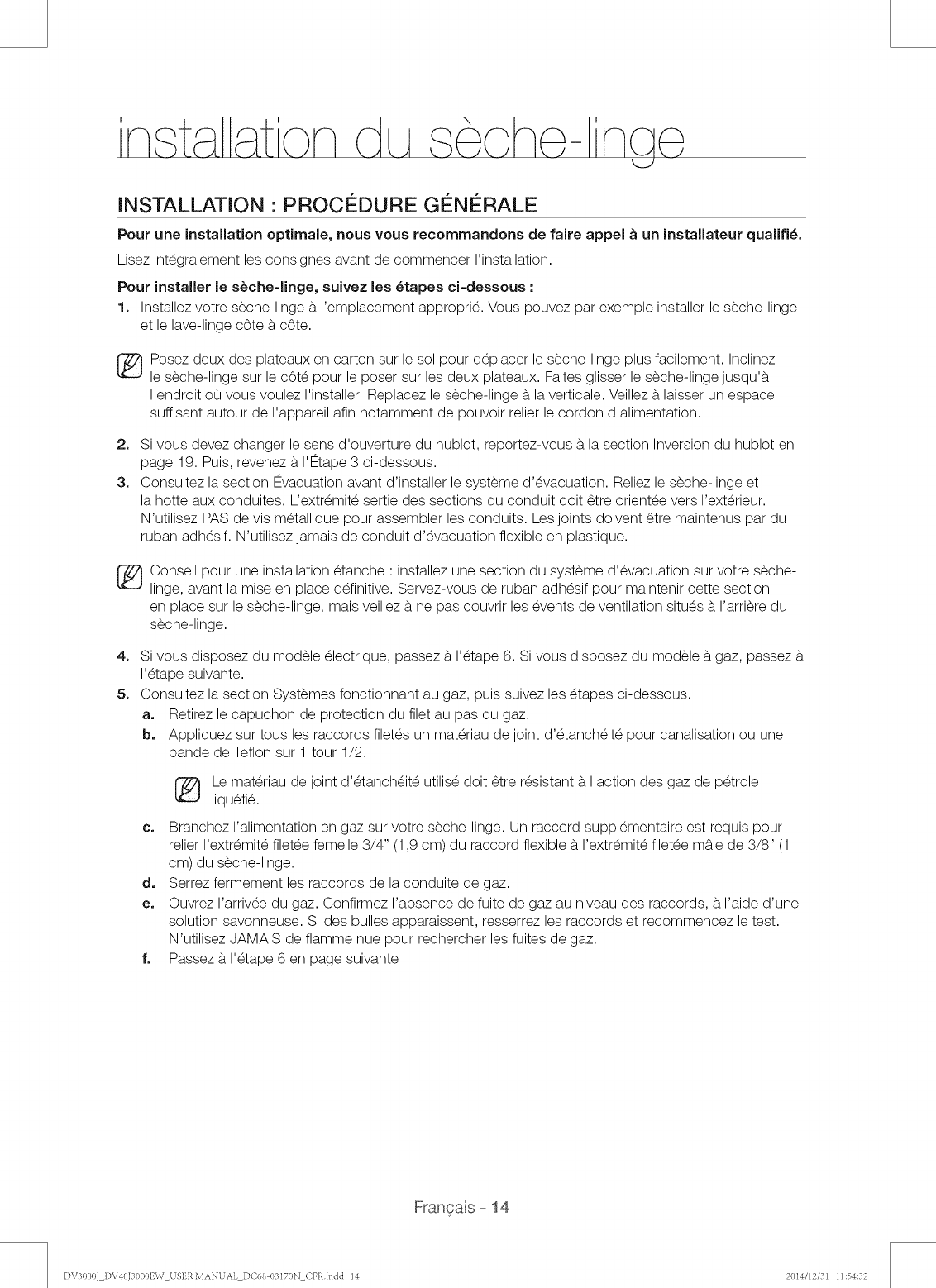 installation du sèche-linge

INSTALLATION : PROCÉDURE GÉNÉRALE

Pour une installation optimale, nous vous recommandons de faire appel à un installateur qualifié.

Lisez intégralement les consignes avant de commencer l'installation.

Pour installer le sèche-linge, suivez les étapes ci-dessous :

1. Installez votre sèche-linge à l'emplacement approprié. Vous pouvez par exemple installer le sèche-linge et le lave-linge côte à côte.

Posez deux des plateaux en carton sur le sol pour déplacer le sèche-linge plus facilement. Inclinez le sèche-linge sur le côté pour le poser sur les deux plateaux. Faites glisser le sèche-linge jusqu'à l'endroit où vous voulez l'installer. Replacez le sèche-linge à la verticale. Veillez à laisser un espace suffisant autour de l'appareil afin notamment de pouvoir relier le cordon d'alimentation.

2. Si vous devez changer le sens d'ouverture du hublot, reportez-vous à la section Inversion du hublot en page 19. Puis, revenez à l'Étape 3 ci-dessous.

3. Consultez la section Évacuation avant d'installer le système d'évacuation. Reliez le sèche-linge et la hotte aux conduites. L'extrémité sertie des sections du conduit doit être orientée vers l'extérieur. N'utilisez PAS de vis métallique pour assembler les conduits. Les joints doivent être maintenus par du ruban adhésif. N'utilisez jamais de conduit d'évacuation flexible en plastique.

Conseil pour une installation étanche : installez une section du système d'évacuation sur votre sèche-linge, avant la mise en place définitive. Servez-vous de ruban adhésif pour maintenir cette section en place sur le sèche-linge, mais veillez à ne pas couvrir les évents de ventilation situés à l'arrière du sèche-linge.

4. Si vous disposez du modèle électrique, passez à l'étape 6. Si vous disposez du modèle à gaz, passez à l'étape suivante.

5. Consultez la section Systèmes fonctionnant au gaz, puis suivez les étapes ci-dessous.

a. Retirez le capuchon de protection du filet au pas du gaz.

b. Appliquez sur tous les raccords filetés un matériau de joint d'étanchéité pour canalisation ou une bande de Teflon sur 1 tour 1/2.

Le matériau de joint d'étanchéité utilisé doit être résistant à l'action des gaz de pétrole liquéfié.

c. Branchez l'alimentation en gaz sur votre sèche-linge. Un raccord supplémentaire est requis pour relier l'extrémité filetée femelle 3/4" (1,9 cm) du raccord flexible à l'extrémité filetée mâle de 3/8" (1 cm) du sèche-linge.

d. Serrez fermement les raccords de la conduite de gaz.

e. Ouvrez l'arrivée du gaz. Confirmez l'absence de fuite de gaz au niveau des raccords, à l'aide d'une solution savonneuse. Si des bulles apparaissent, resserrez les raccords et recommencez le test. N'utilisez JAMAIS de flamme nue pour rechercher les fuites de gaz.

f. Passez à l'étape 6 en page suivante

Français - 14

DV3000J_DV40J3000EW_USER MANUAL_DC68-03170N_CFR.indd 14 2014/12/31 11:54:32